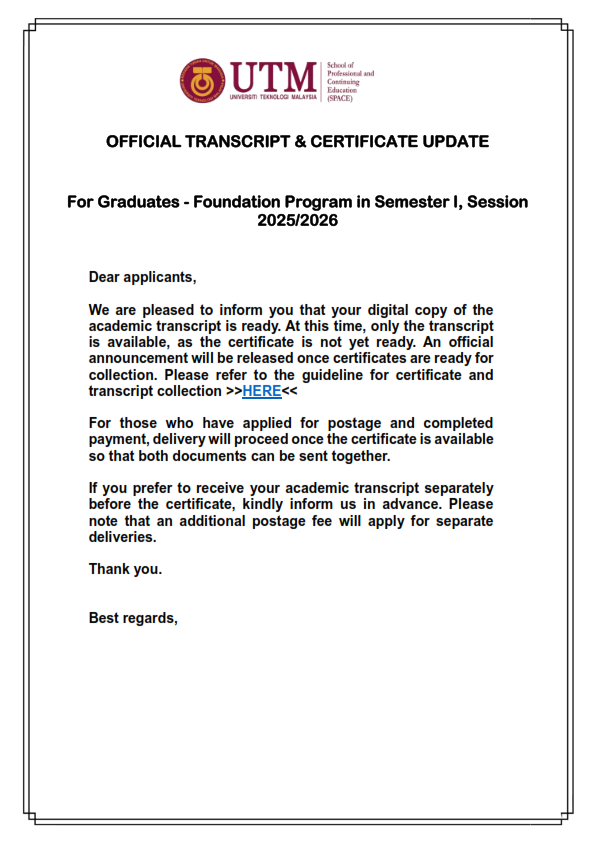 UTM
UNIVERSITI TEKNOLOGI MALAYSIA
School of Professional and Continuing Education (SPACE)

OFFICIAL TRANSCRIPT & CERTIFICATE UPDATE

For Graduates - Foundation Program in Semester I, Session 2025/2026

Dear applicants,

We are pleased to inform you that your digital copy of the academic transcript is ready. At this time, only the transcript is available, as the certificate is not yet ready. An official announcement will be released once certificates are ready for collection. Please refer to the guideline for certificate and transcript collection >>HERE<<

For those who have applied for postage and completed payment, delivery will proceed once the certificate is available so that both documents can be sent together.

If you prefer to receive your academic transcript separately before the certificate, kindly inform us in advance. Please note that an additional postage fee will apply for separate deliveries.

Thank you.

Best regards,